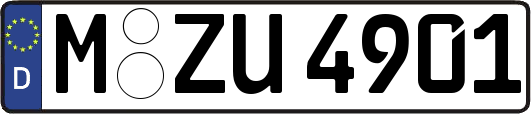 D
M ZU 4901